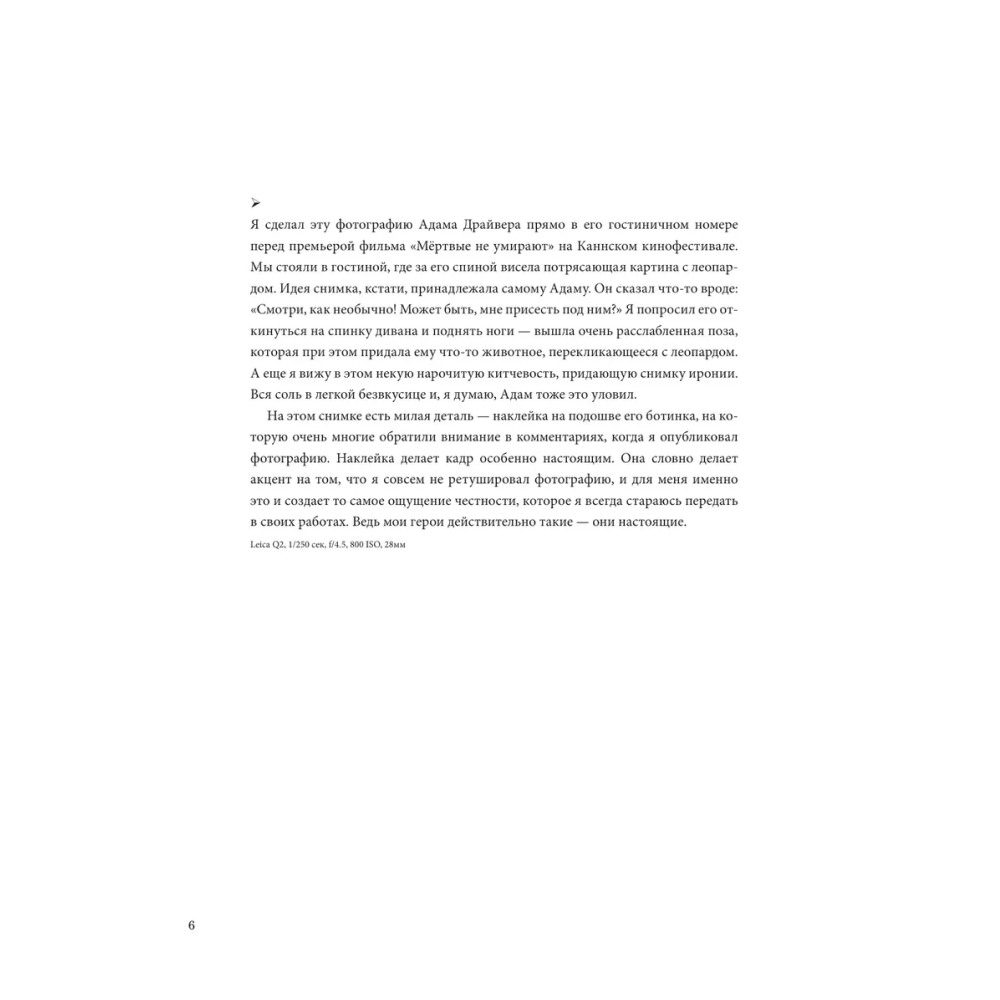 ➢
Я сделал эту фотографию Адама Драйвера прямо в его гостиничном номере перед премьерой фильма «Мёртвые не умирают» на Каннском кинофестивале. Мы стояли в гостиной, где за его спиной висела потрясающая картина с леопардом. Идея снимка, кстати, принадлежала самому Адаму. Он сказал что-то вроде: «Смотри, как необычно! Может быть, мне присесть под ним?» Я попросил его откинуться на спинку дивана и поднять ноги — вышла очень расслабленная поза, которая при этом придала ему что-то животное, перекликающееся с леопардом. А еще я вижу в этом некую нарочитую китчевость, придающую снимку иронии. Вся соль в легкой безвкусице и, я думаю, Адам тоже это уловил.

На этом снимке есть милая деталь — наклейка на подошве его ботинка, на которую очень многие обратили внимание в комментариях, когда я опубликовал фотографию. Наклейка делает кадр особенно настоящим. Она словно делает акцент на том, что я совсем не ретушировал фотографию, и для меня именно это и создает то самое ощущение честности, которое я всегда стараюсь передать в своих работах. Ведь мои герои действительно такие — они настоящие.

Leica Q2, 1/250 сек, f/4.5, 800 ISO, 28мм

6